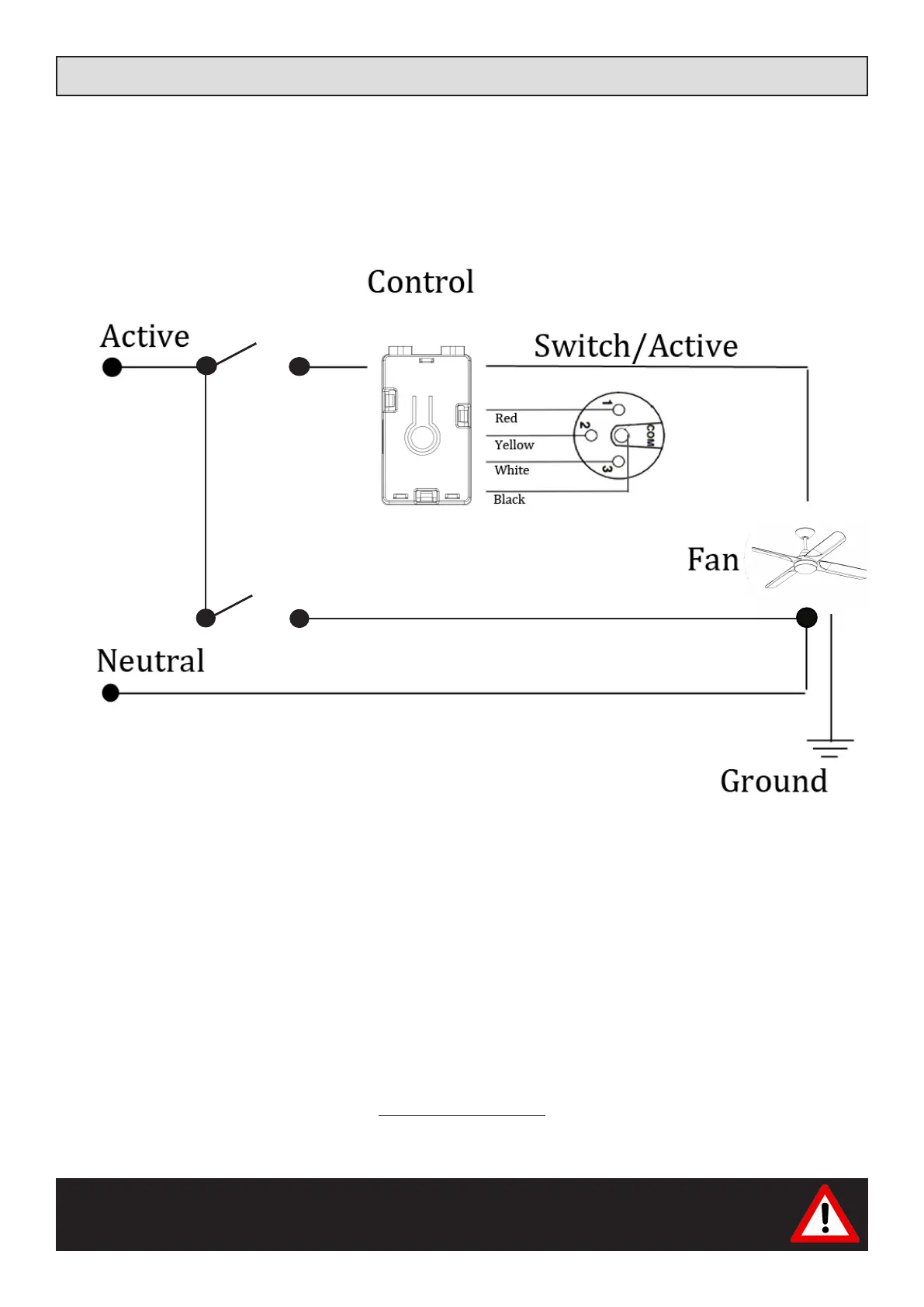 Control

Active

Switch/Active

Red

Yellow

White

Black

1

2

3

COM

Fan

Neutral

Ground